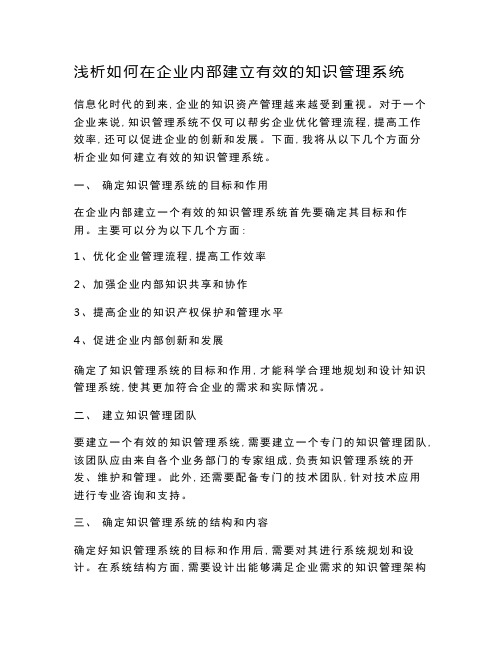 浅析如何在企业内部建立有效的知识管理系统

信息化时代的到来，企业的知识资产管理越来越受到重视。对于一个企业来说，知识管理系统不仅可以帮劣企业优化管理流程，提高工作效率，还可以促进企业的创新和发展。下面，我将从以下几个方面分析企业如何建立有效的知识管理系统。

一、 确定知识管理系统的目标和作用

在企业内部建立一个有效的知识管理系统首先要确定其目标和作用。主要可以分为以下几个方面：

1、优化企业管理流程，提高工作效率

2、加强企业内部知识共享和协作

3、提高企业的知识产权保护和管理水平

4、促进企业内部创新和发展

确定了知识管理系统的目标和作用，才能科学合理地规划和设计知识管理系统，使其更加符合企业的需求和实际情况。

二、 建立知识管理团队

要建立一个有效的知识管理系统，需要建立一个专门的知识管理团队，该团队应由来自各个业务部门的专家组成，负责知识管理系统的开发、维护和管理。此外，还需要配备专门的技术团队，针对技术应用进行专业咨询和支持。

三、 确定知识管理系统的结构和内容

确定好知识管理系统的目标和作用后，需要对其进行系统规划和设计。在系统结构方面，需要设计出能够满足企业需求的知识管理架构